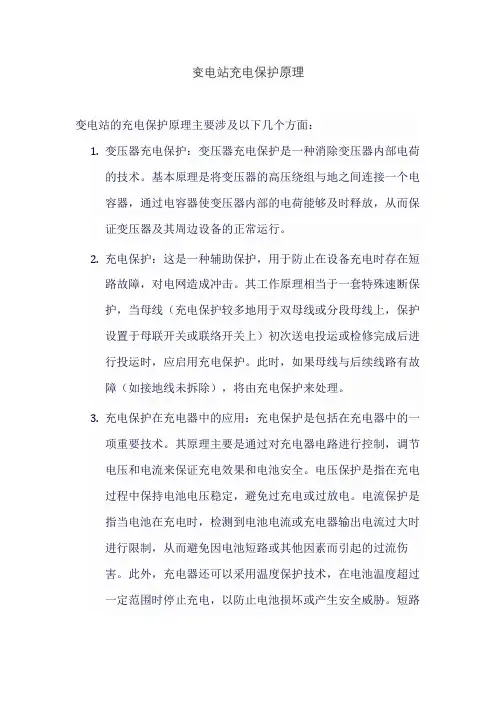 变电站充电保护原理

变电站的充电保护原理主要涉及以下几个方面：

1. 变压器充电保护：变压器充电保护是一种消除变压器内部电荷的技术。基本原理是将变压器的高压绕组与地之间连接一个电容器，通过电容器使变压器内部的电荷能够及时释放，从而保证变压器及其周边设备的正常运行。

2. 充电保护：这是一种辅助保护，用于防止在设备充电时存在短路故障，对电网造成冲击。其工作原理相当于一套特殊速断保护，当母线（充电保护较多地用于双母线或分段母线上，保护设置于母联开关或联络开关上）初次送电投运或检修完成后进行投运时，应启用充电保护。此时，如果母线与后续线路有故障（如接地线未拆除），将由充电保护来处理。

3. 充电保护在充电器中的应用：充电保护是包括在充电器中的一项重要技术。其原理主要是通过对充电器电路进行控制，调节电压和电流来保证充电效果和电池安全。电压保护是指在充电过程中保持电池电压稳定，避免过充电或过放电。电流保护是指当电池在充电时，检测到电池电流或充电器输出电流过大时进行限制，从而避免因电池短路或其他因素而引起的过流伤害。此外，充电器还可以采用温度保护技术，在电池温度超过一定范围时停止充电，以防止电池损坏或产生安全威胁。短路